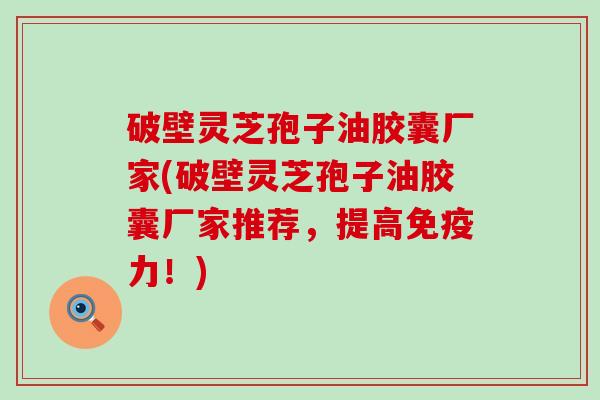 破壁灵芝孢子油胶囊厂家(破壁灵芝孢子油胶囊厂家推荐，提高免疫力！)